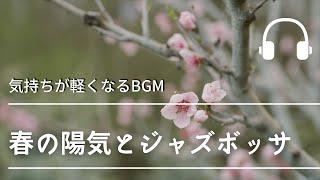 気持ちが軽くなるBGM

春の陽気とジャズボッサ